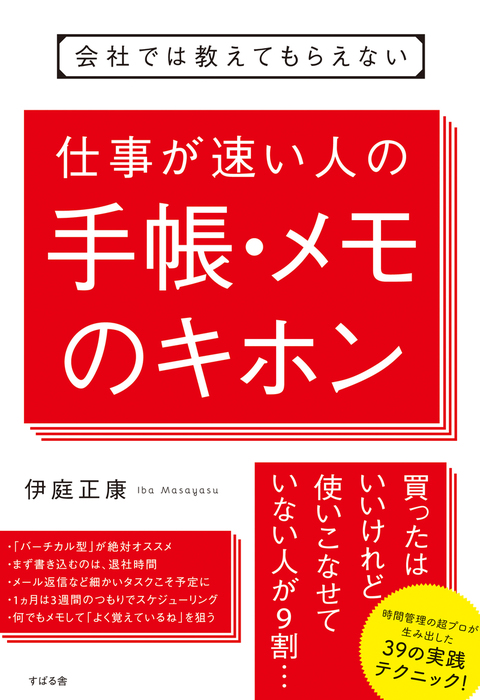 会社では教えてもらえない

仕事が速い人の
手帳・メモ
のキホン

伊庭正康 Iba Masayasu

買ったはいいけれど使いこなせていない人が9割…

・「バーチカル型」が絶対オススメ
・まず書き込むのは、退社時間
・メール返信など細かいタスクこそ予定に
・1ヵ月は3週間のつもりでスケジューリング
・何でもメモして「よく覚えているね」を狙う

時間管理の超プロが生み出した39の実践テクニック!

すばる舎